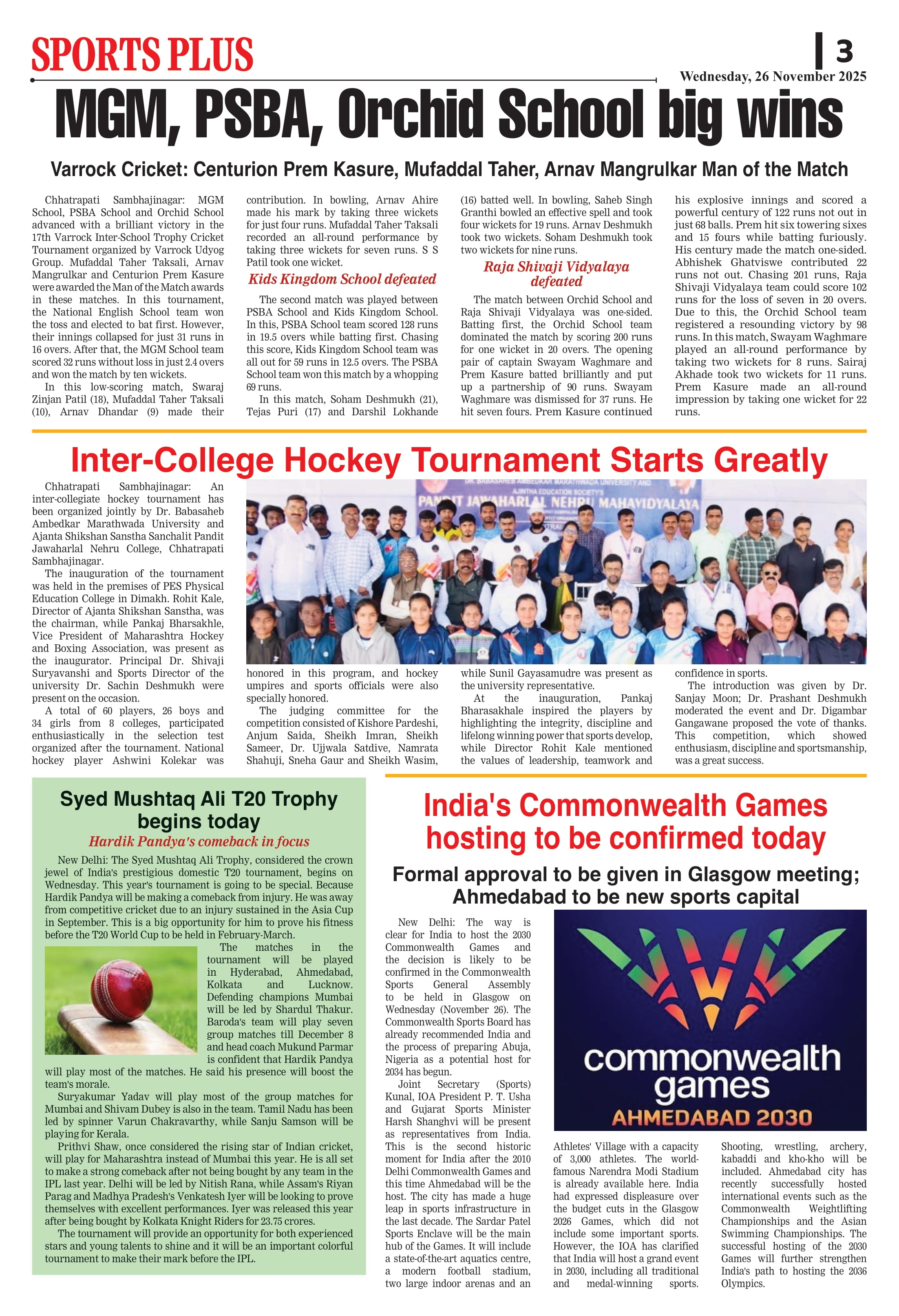 SPORTS PLUS

3

Wednesday, 26 November 2025

MGM, PSBA, Orchid School big wins

Varrock Cricket: Centurion Prem Kasure, Mufaddal Taher, Arnav Mangrulkar Man of the Match

Chhatrapati Sambhajinagar: MGM School, PSBA School and Orchid School advanced with a brilliant victory in the 17th Varrock Inter-School Trophy Cricket Tournament organized by Varrock Udyog Group. Mufaddal Taher Taksali, Arnav Mangrulkar and Centurion Prem Kasure were awarded the Man of the Match awards in these matches. In this tournament, the National English School team won the toss and elected to bat first. However, their innings collapsed for just 31 runs in 16 overs. After that, the MGM School team scored 32 runs without loss in just 2.4 overs and won the match by ten wickets.

In this low-scoring match, Swaraj Zinjan Patil (18), Mufaddal Taher Taksali (10), Arnav Dhandar (9) made their contribution. In bowling, Arnav Ahire made his mark by taking three wickets for just four runs. Mufaddal Taher Taksali recorded an all-round performance by taking three wickets for seven runs. S S Patil took one wicket.

Kids Kingdom School defeated

The second match was played between PSBA School and Kids Kingdom School. In this, PSBA School team scored 128 runs in 19.5 overs while batting first. Chasing this score, Kids Kingdom School team was all out for 59 runs in 12.5 overs. The PSBA School team won this match by a whopping 69 runs.

In this match, Soham Deshmukh (21), Tejas Puri (17) and Darshil Lokhande (16) batted well. In bowling, Saheb Singh Granthi bowled an effective spell and took four wickets for 19 runs. Arnav Deshmukh took two wickets. Soham Deshmukh took two wickets for nine runs.

Raja Shivaji Vidyalaya defeated

The match between Orchid School and Raja Shivaji Vidyalaya was one-sided. Batting first, the Orchid School team dominated the match by scoring 200 runs for one wicket in 20 overs. The opening pair of captain Swayam Waghmare and Prem Kasure batted brilliantly and put up a partnership of 90 runs. Swayam Waghmare was dismissed for 37 runs. He hit seven fours. Prem Kasure continued his explosive innings and scored a powerful century of 122 runs not out in just 68 balls. Prem hit six towering sixes and 15 fours while batting furiously. His century made the match one-sided. Abhishek Ghatviswe contributed 22 runs not out. Chasing 201 runs, Raja Shivaji Vidyalaya team could score 102 runs for the loss of seven in 20 overs. Due to this, the Orchid School team registered a resounding victory by 98 runs. In this match, Swayam Waghmare played an all-round performance by taking two wickets for 8 runs. Sairaj Akhade took two wickets for 11 runs. Prem Kasure made an all-round impression by taking one wicket for 22 runs.

Inter-College Hockey Tournament Starts Greatly

Chhatrapati Sambhajinagar: An inter-collegiate hockey tournament has been organized jointly by Dr. Babasaheb Ambedkar Marathwada University and Ajanta Shikshan Sanstha Sanchalit Pandit Jawaharlal Nehru College, Chhatrapati Sambhajinagar.

The inauguration of the tournament was held in the premises of PES Physical Education College in Dimakh. Rohit Kale, Director of Ajanta Shikshan Sanstha, was the chairman, while Pankaj Bharsakhle, Vice President of Maharashtra Hockey and Boxing Association, was present as the inaugurator. Principal Dr. Shivaji Suryavanshi and Sports Director of the university Dr. Sachin Deshmukh were present on the occasion.

A total of 60 players, 26 boys and 34 girls from 8 colleges, participated enthusiastically in the selection test organized after the tournament. National hockey player Ashwini Kolekar was honored in this program, and hockey umpires and sports officials were also specially honored.

The judging committee for the competition consisted of Kishore Pardeshi, Anjum Saida, Sheikh Imran, Sheikh Sameer, Dr. Ujjwala Satdive, Namrata Shahuji, Sneha Gaur and Sheikh Wasim, while Sunil Gayasamudre was present as the university representative.

At the inauguration, Pankaj Bharasakhale inspired the players by highlighting the integrity, discipline and lifelong winning power that sports develop, while Director Rohit Kale mentioned the values of leadership, teamwork and confidence in sports.

The introduction was given by Dr. Sanjay Moon; Dr. Prashant Deshmukh moderated the event and Dr. Digambar Gangawane proposed the vote of thanks. This competition, which showed enthusiasm, discipline and sportsmanship, was a great success.

DR. BABASAHEB AMBEDKAR MARATHWADA UNIVERSITY AND AJINTHA EDUCATION SOCIETY'S PANDIT JAWAHARLAL NEHRU MAHAVIDYALAYA

Syed Mushtaq Ali T20 Trophy begins today

Hardik Pandya's comeback in focus

New Delhi: The Syed Mushtaq Ali Trophy, considered the crown jewel of India's prestigious domestic T20 tournament, begins on Wednesday. This year's tournament is going to be special. Because Hardik Pandya will be making a comeback from injury. He was away from competitive cricket due to an injury sustained in the Asia Cup in September. This is a big opportunity for him to prove his fitness before the T20 World Cup to be held in February-March.

The matches in the tournament will be played in Hyderabad, Ahmedabad, Kolkata and Lucknow. Defending champions Mumbai will be led by Shardul Thakur. Baroda's team will play seven group matches till December 8 and head coach Mukund Parmar is confident that Hardik Pandya will play most of the matches. He said his presence will boost the team's morale.

Suryakumar Yadav will play most of the group matches for Mumbai and Shivam Dubey is also in the team. Tamil Nadu has been led by spinner Varun Chakravarthy, while Sanju Samson will be playing for Kerala.

Prithvi Shaw, once considered the rising star of Indian cricket, will play for Maharashtra instead of Mumbai this year. He is all set to make a strong comeback after not being bought by any team in the IPL last year. Delhi will be led by Nitish Rana, while Assam's Riyan Parag and Madhya Pradesh's Venkatesh Iyer will be looking to prove themselves with excellent performances. Iyer was released this year after being bought by Kolkata Knight Riders for 23.75 crores.

The tournament will provide an opportunity for both experienced stars and young talents to shine and it will be an important colorful tournament to make their mark before the IPL.

India's Commonwealth Games hosting to be confirmed today

Formal approval to be given in Glasgow meeting; Ahmedabad to be new sports capital

New Delhi: The way is clear for India to host the 2030 Commonwealth Games and the decision is likely to be confirmed in the Commonwealth Sports General Assembly to be held in Glasgow on Wednesday (November 26). The Commonwealth Sports Board has already recommended India and the process of preparing Abuja, Nigeria as a potential host for 2034 has begun.

Joint Secretary (Sports) Kunal, IOA President P. T. Usha and Gujarat Sports Minister Harsh Shanghvi will be present as representatives from India. This is the second historic moment for India after the 2010 Delhi Commonwealth Games and this time Ahmedabad will be the host. The city has made a huge leap in sports infrastructure in the last decade. The Sardar Patel Sports Enclave will be the main hub of the Games. It will include a state-of-the-art aquatics centre, a modern football stadium, two large indoor arenas and an Athletes' Village with a capacity of 3,000 athletes. The world-famous Narendra Modi Stadium is already available here. India had expressed displeasure over the budget cuts in the Glasgow 2026 Games, which did not include some important sports. However, the IOA has clarified that India will host a grand event in 2030, including all traditional and medal-winning sports. Shooting, wrestling, archery, kabaddi and kho-kho will be included. Ahmedabad city has recently successfully hosted international events such as the Commonwealth Weightlifting Championships and the Asian Swimming Championships. The successful hosting of the 2030 Games will further strengthen India's path to hosting the 2036 Olympics.

commonwealth games
AHMEDABAD 2030